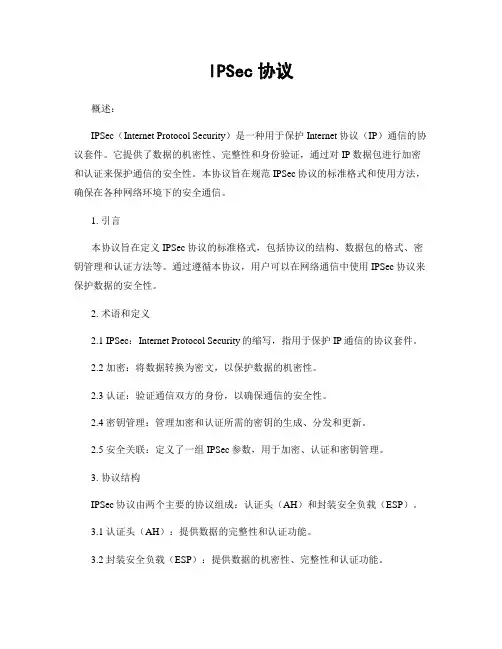 IPSec 协议

概述：

IPSec（Internet Protocol Security）是一种用于保护 Internet 协议（IP）通信的协议套件。它提供了数据的机密性、完整性和身份验证，通过对 IP 数据包进行加密和认证来保护通信的安全性。本协议旨在规范 IPSec 协议的标准格式和使用方法，确保在各种网络环境下的安全通信。

1. 引言

本协议旨在定义 IPSec 协议的标准格式，包括协议的结构、数据包的格式、密钥管理和认证方法等。通过遵循本协议，用户可以在网络通信中使用 IPSec 协议来保护数据的安全性。

2. 术语和定义

2.1 IPSec：Internet Protocol Security 的缩写，指用于保护 IP 通信的协议套件。

2.2 加密：将数据转换为密文，以保护数据的机密性。

2.3 认证：验证通信双方的身份，以确保通信的安全性。

2.4 密钥管理：管理加密和认证所需的密钥的生成、分发和更新。

2.5 安全关联：定义了一组 IPSec 参数，用于加密、认证和密钥管理。

3. 协议结构

IPSec 协议由两个主要的协议组成：认证头（AH）和封装安全负载（ESP）。

3.1 认证头（AH）：提供数据的完整性和认证功能。

3.2 封装安全负载（ESP）：提供数据的机密性、完整性和认证功能。